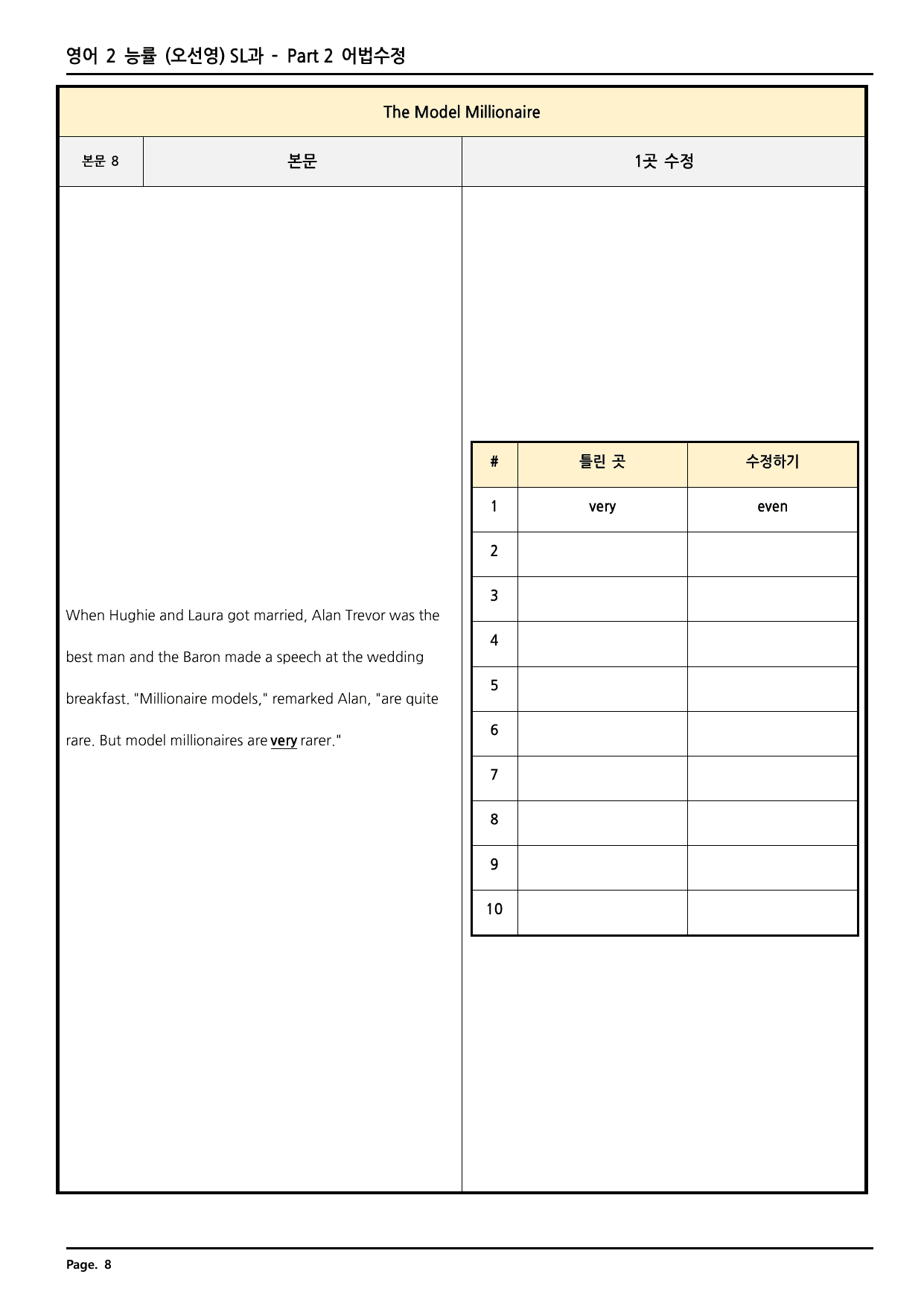 영어 2 능률 (오선영) SL과 - Part 2 어법수정

The Model Millionaire

본문 8

본문

1곳 수정

When Hughie and Laura got married, Alan Trevor was the best man and the Baron made a speech at the wedding breakfast. "Millionaire models," remarked Alan, "are quite rare. But model millionaires are very rarer."

| # | 틀린 곳 | 수정하기 |
|---|---|---|
| 1 | very | even |
| 2 | | |
| 3 | | |
| 4 | | |
| 5 | | |
| 6 | | |
| 7 | | |
| 8 | | |
| 9 | | |
| 10 | | |

Page. 8